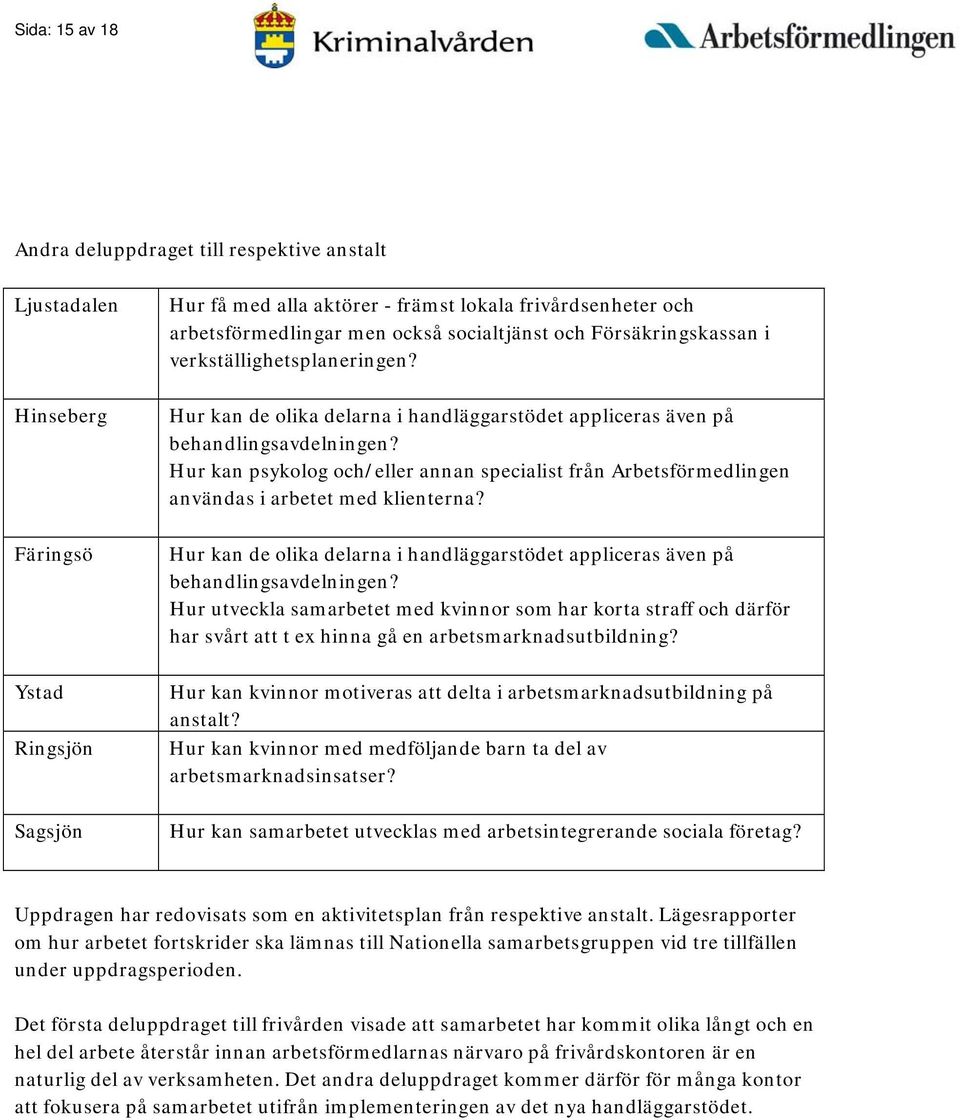 Sida: 15 av 18

Kriminalvården

Arbetsförmedlingen

Andra deluppdraget till respektive anstalt

| | |
|---|---|
| Ljustadalen | Hur få med alla aktörer - främst lokala frivårdsenheter och arbetsförmedlingar men också socialtjänst och Försäkringskassan i verkställighetsplaneringen? |
| Hinseberg | Hur kan de olika delarna i handläggarstödet appliceras även på behandlingsavdelningen? Hur kan psykolog och/eller annan specialist från Arbetsförmedlingen användas i arbetet med klienterna? |
| Färingsö | Hur kan de olika delarna i handläggarstödet appliceras även på behandlingsavdelningen? Hur utveckla samarbetet med kvinnor som har korta straff och därför har svårt att t ex hinna gå en arbetsmarknadsutbildning? |
| Ystad | Hur kan kvinnor motiveras att delta i arbetsmarknadsutbildning på anstalt? |
| Ringsjön | Hur kan kvinnor med medföljande barn ta del av arbetsmarknadsinsatser? |
| Sagsjön | Hur kan samarbetet utvecklas med arbetsintegrerande sociala företag? |

Uppdragen har redovisats som en aktivitetsplan från respektive anstalt. Lägesrapporter om hur arbetet fortskrider ska lämnas till Nationella samarbetsgruppen vid tre tillfällen under uppdragsperioden.

Det första deluppdraget till frivården visade att samarbetet har kommit olika långt och en hel del arbete återstår innan arbetsförmedlarnas närvaro på frivårdskontoren är en naturlig del av verksamheten. Det andra deluppdraget kommer därför för många kontor att fokusera på samarbetet utifrån implementeringen av det nya handläggarstödet.